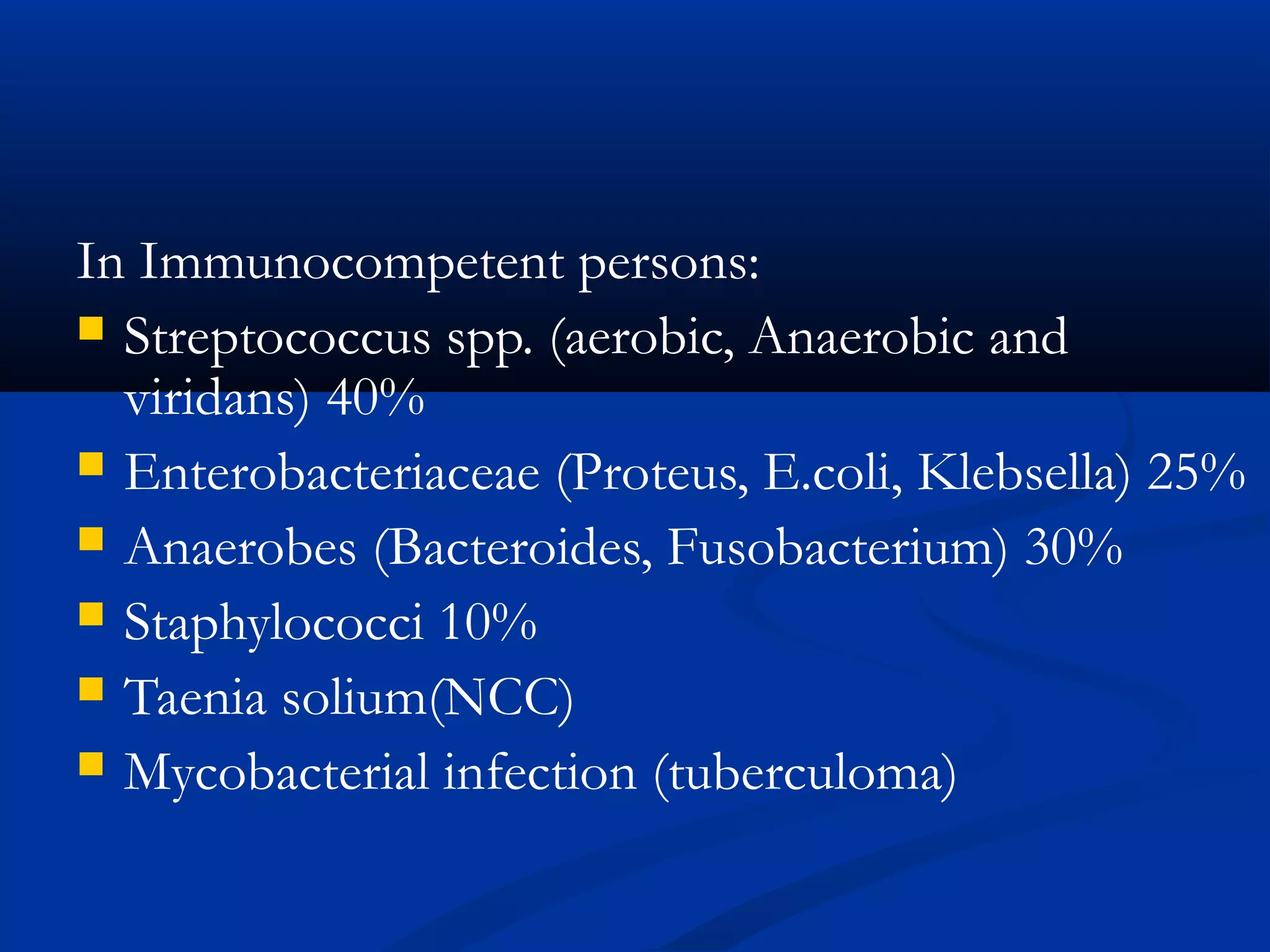 In Immunocompetent persons:

- Streptococcus spp. (aerobic, Anaerobic and viridans) 40%
- Enterobacteriaceae (Proteus, E.coli, Klebsella) 25%
- Anaerobes (Bacteroides, Fusobacterium) 30%
- Staphylococci 10%
- Taenia solium(NCC)
- Mycobacterial infection (tuberculoma)